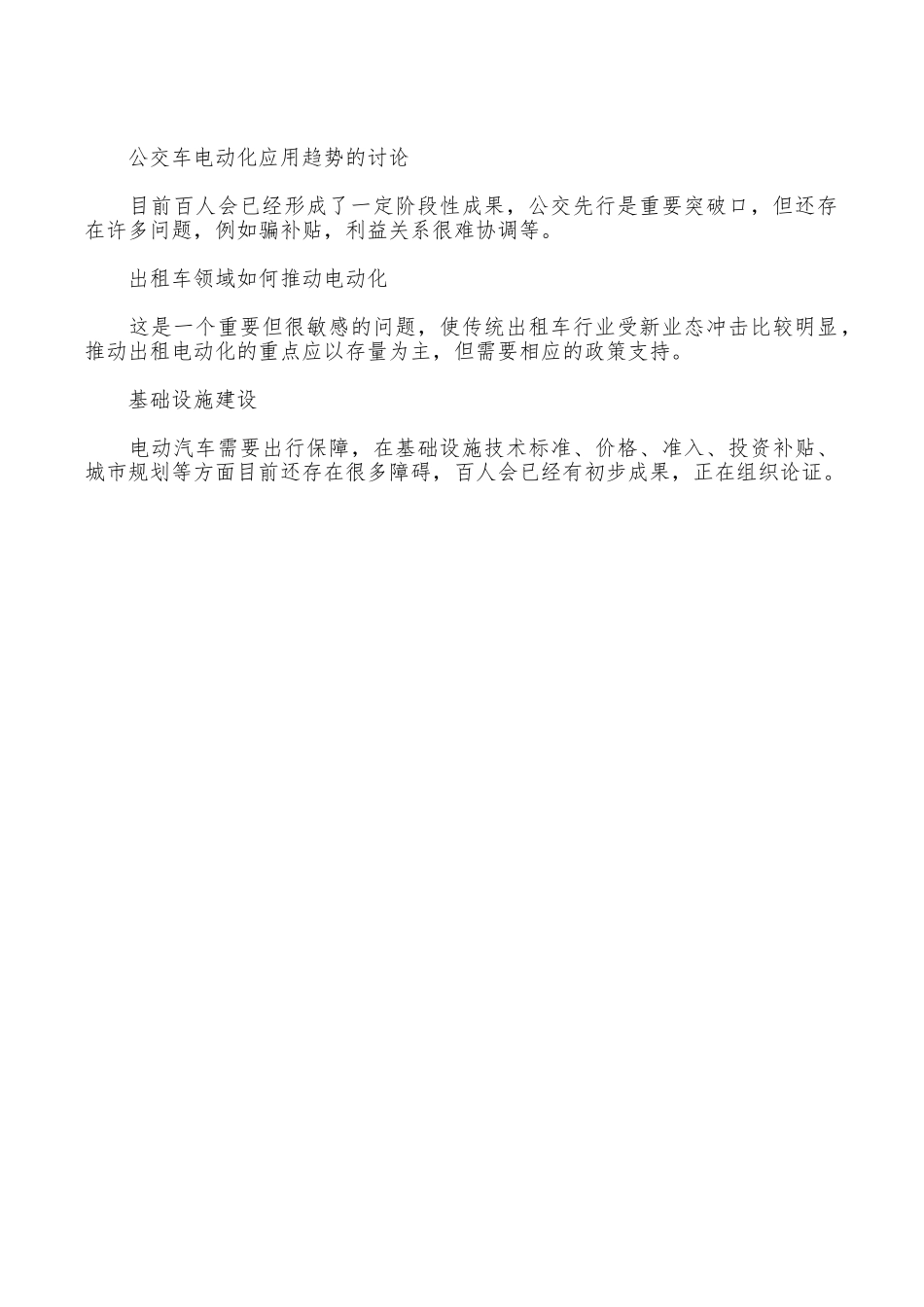 公交车电动化应用趋势的讨论

目前百人会已经形成了一定阶段性成果，公交先行是重要突破口，但还存在许多问题，例如骗补贴，利益关系很难协调等。

出租车领域如何推动电动化

这是一个重要但很敏感的问题，使传统出租车行业受新业态冲击比较明显，推动出租电动化的重点应以存量为主，但需要相应的政策支持。

基础设施建设

电动汽车需要出行保障，在基础设施技术标准、价格、准入、投资补贴、城市规划等方面目前还存在很多障碍，百人会已经有初步成果，正在组织论证。